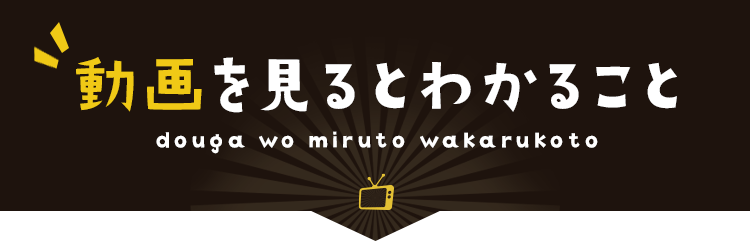 動画を見るとわかること

douga wo miruto wakarukoto